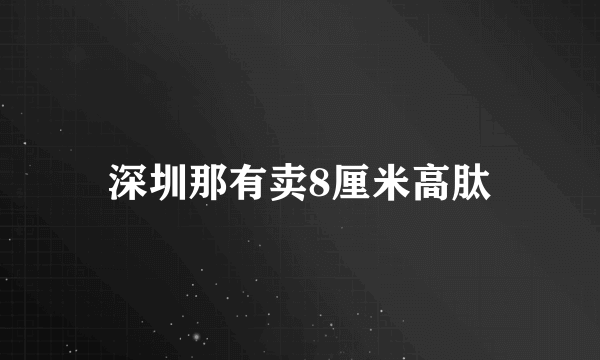 深圳那有卖8厘米高肽